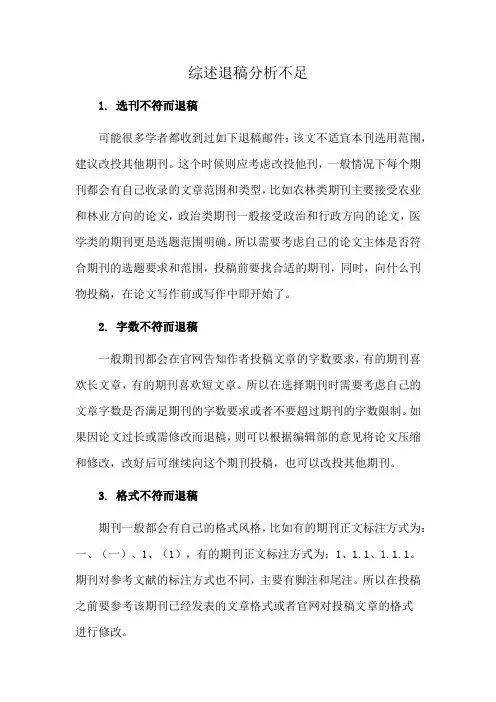 综述退稿分析不足

1. 选刊不符而退稿

可能很多学者都收到过如下退稿邮件：该文不适宜本刊选用范围，建议改投其他期刊。这个时候则应考虑改投他刊，一般情况下每个期刊都会有自己收录的文章范围和类型，比如农林类期刊主要接受农业和林业方向的论文，政治类期刊一般接受政治和行政方向的论文，医学类的期刊更是选题范围明确。所以需要考虑自己的论文主体是否符合期刊的选题要求和范围，投稿前要找合适的期刊，同时，向什么刊物投稿，在论文写作前或写作中即开始了。

2. 字数不符而退稿

一般期刊都会在官网告知作者投稿文章的字数要求，有的期刊喜欢长文章，有的期刊喜欢短文章。所以在选择期刊时需要考虑自己的文章字数是否满足期刊的字数要求或者不要超过期刊的字数限制。如果因论文过长或需修改而退稿，则可以根据编辑部的意见将论文压缩和修改，改好后可继续向这个期刊投稿，也可以改投其他期刊。

3. 格式不符而退稿

期刊一般都会有自己的格式风格，比如有的期刊正文标注方式为：一、（一）、1、（1），有的期刊正文标注方式为：1、1.1、1.1.1。期刊对参考文献的标注方式也不同，主要有脚注和尾注。所以在投稿之前要参考该期刊已经发表的文章格式或者官网对投稿文章的格式进行修改。